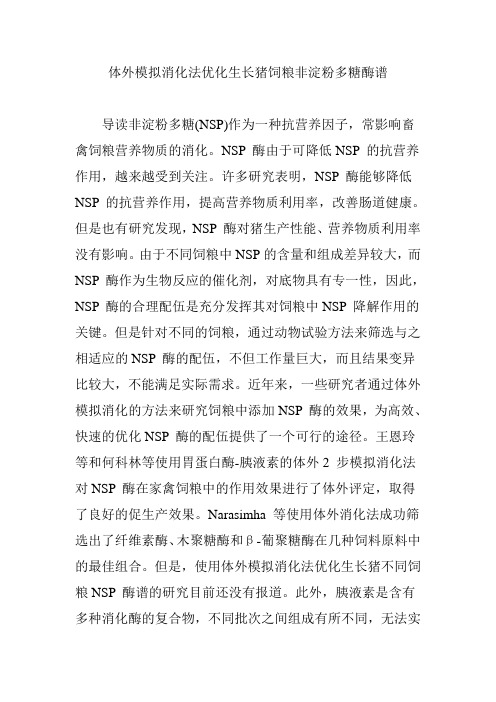 体外模拟消化法优化生长猪饲粮非淀粉多糖酶谱

导读非淀粉多糖(NSP)作为一种抗营养因子，常影响畜禽饲粮营养物质的消化。NSP 酶由于可降低 NSP 的抗营养作用，越来越受到关注。许多研究表明，NSP 酶能够降低 NSP 的抗营养作用，提高营养物质利用率，改善肠道健康。但是也有研究发现，NSP 酶对猪生产性能、营养物质利用率没有影响。由于不同饲粮中 NSP 的含量和组成差异较大，而 NSP 酶作为生物反应的催化剂，对底物具有专一性，因此，NSP 酶的合理配伍是充分发挥其对饲粮中 NSP 降解作用的关键。但是针对不同的饲粮，通过动物试验方法来筛选与之相适应的 NSP 酶的配伍，不但工作量巨大，而且结果变异比较大，不能满足实际需求。近年来，一些研究者通过体外模拟消化的方法来研究饲粮中添加 NSP 酶的效果，为高效、快速的优化 NSP 酶的配伍提供了一个可行的途径。王恩玲等和何科林等使用胃蛋白酶-胰液素的体外 2 步模拟消化法对 NSP 酶在家禽饲粮中的作用效果进行了体外评定，取得了良好的促生产效果。Narasimha 等使用体外消化法成功筛选出了纤维素酶、木聚糖酶和β-葡聚糖酶在几种饲料原料中的最佳组合。但是，使用体外模拟消化法优化生长猪不同饲粮 NSP 酶谱的研究目前还没有报道。此外，胰液素是含有多种消化酶的复合物，不同批次之间组成有所不同，无法实